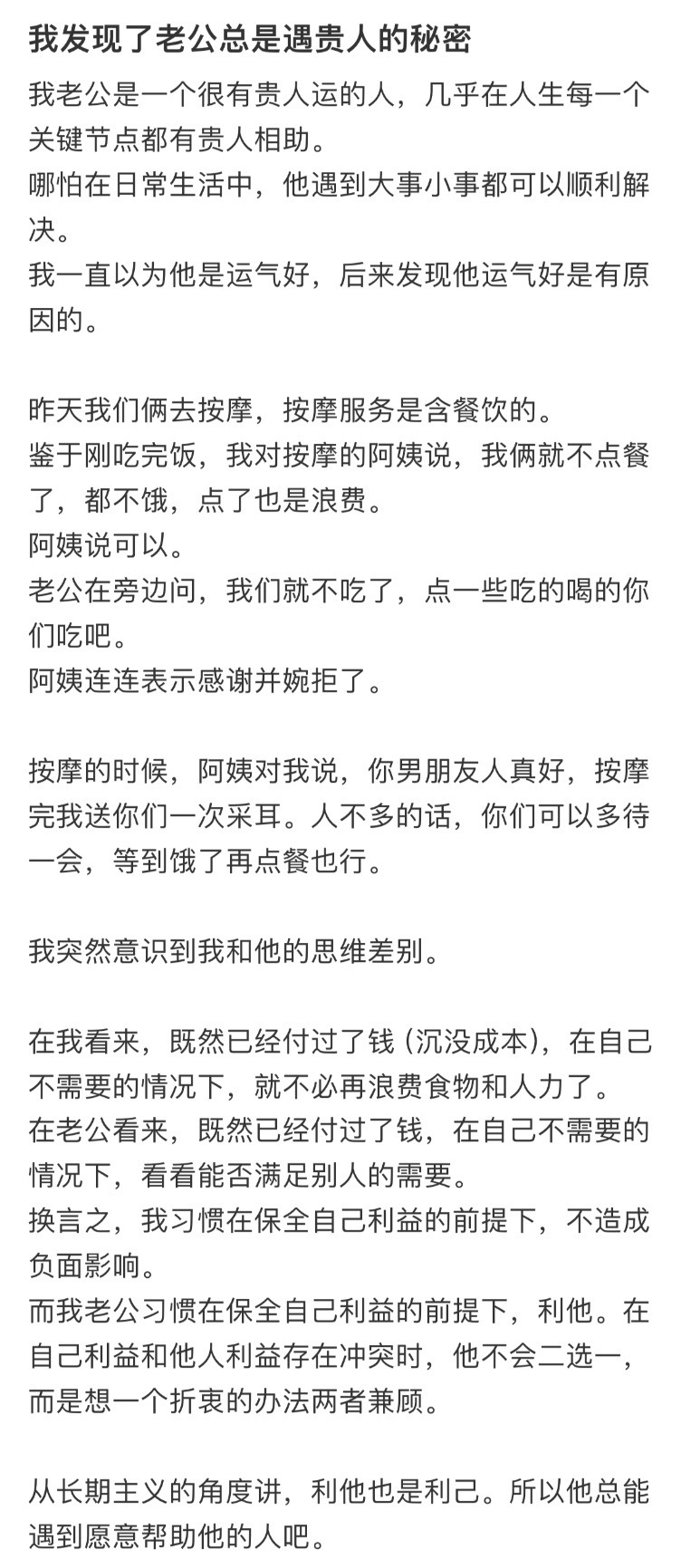 我发现了老公总是遇贵人的秘密

我老公是一个很有贵人运的人，几乎在人生每一个关键节点都有贵人相助。
哪怕在日常生活中，他遇到大事小事都可以顺利解决。
我一直以为他是运气好，后来发现他运气好是有原因的。

昨天我们俩去按摩，按摩服务是含餐饮的。
鉴于刚吃完饭，我对按摩的阿姨说，我俩就不点餐了，都不饿，点了也是浪费。
阿姨说可以。
老公在旁边问，我们就不吃了，点一些吃的喝的你们吃吧。
阿姨连连表示感谢并婉拒了。

按摩的时候，阿姨对我说，你男朋友人真好，按摩完我送你们一次采耳。人不多的话，你们可以多待一会，等到饿了再点餐也行。

我突然意识到我和他的思维差别。

在我看来，既然已经付过了钱（沉没成本），在自己不需要的情况下，就不必再浪费食物和人力了。
在老公看来，既然已经付过了钱，在自己不需要的情况下，看看能否满足别人的需要。
换言之，我习惯在保全自己利益的前提下，不造成负面影响。
而我老公习惯在保全自己利益的前提下，利他。在自己利益和他人利益存在冲突时，他不会二选一，而是想一个折衷的办法两者兼顾。

从长期主义的角度讲，利他也是利己。所以他总能遇到愿意帮助他的人吧。